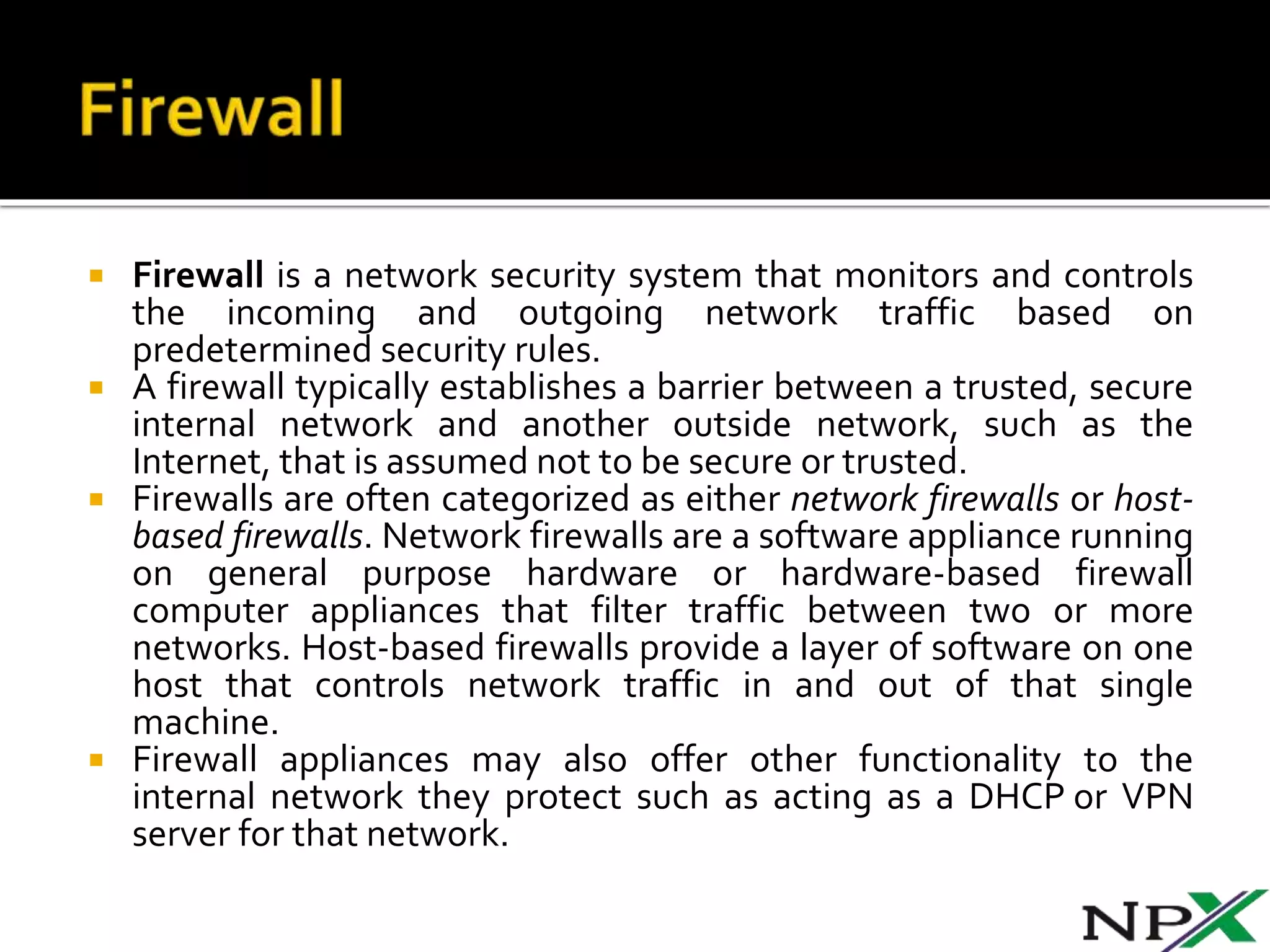 Firewall

▪ Firewall is a network security system that monitors and controls the incoming and outgoing network traffic based on predetermined security rules.
▪ A firewall typically establishes a barrier between a trusted, secure internal network and another outside network, such as the Internet, that is assumed not to be secure or trusted.
▪ Firewalls are often categorized as either network firewalls or host-based firewalls. Network firewalls are a software appliance running on general purpose hardware or hardware-based firewall computer appliances that filter traffic between two or more networks. Host-based firewalls provide a layer of software on one host that controls network traffic in and out of that single machine.
▪ Firewall appliances may also offer other functionality to the internal network they protect such as acting as a DHCP or VPN server for that network.

NPX